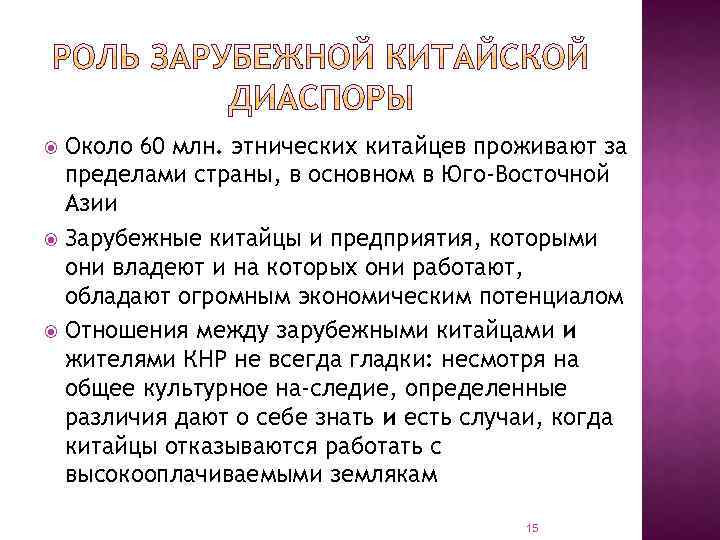 РОЛЬ ЗАРУБЕЖНОЙ КИТАЙСКОЙ ДИАСПОРЫ

Около 60 млн. этнических китайцев проживают за пределами страны, в основном в Юго-Восточной Азии

Зарубежные китайцы и предприятия, которыми они владеют и на которых они работают, обладают огромным экономическим потенциалом

Отношения между зарубежными китайцами и жителями КНР не всегда гладки: несмотря на общее культурное на-следие, определенные различия дают о себе знать и есть случаи, когда китайцы отказываются работать с высокооплачиваемыми землякам

15